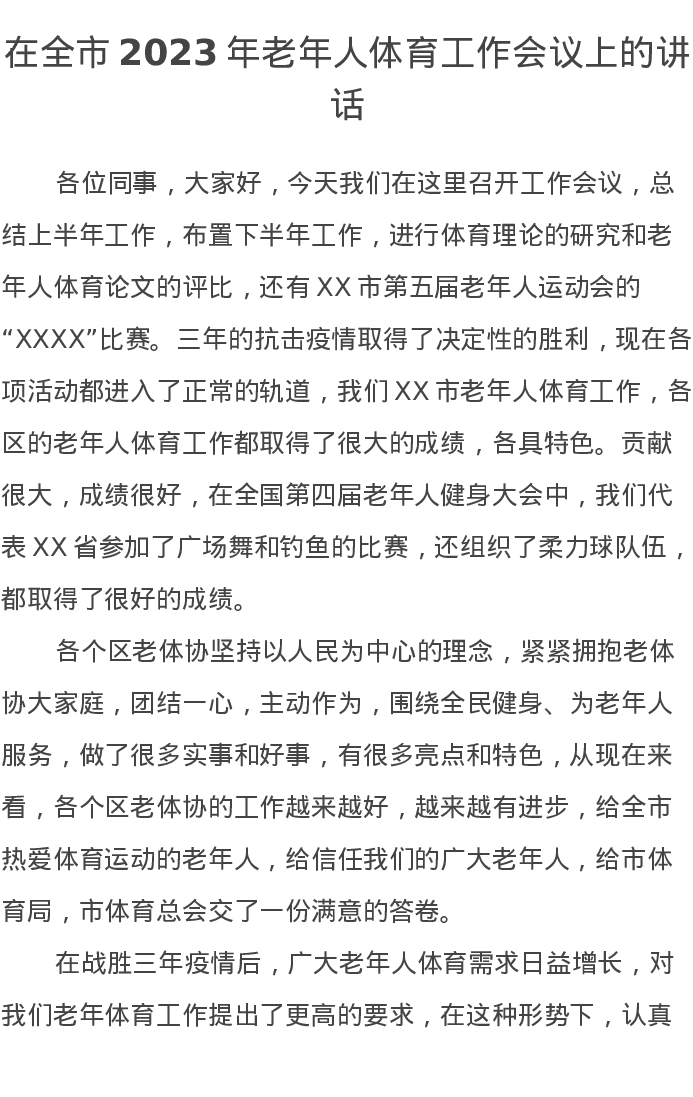 在全市 2023 年老年人体育工作会议上的讲话

各位同事，大家好，今天我们在这里召开工作会议，总结上半年工作，布置下半年工作，进行体育理论的研究和老年人体育论文的评比，还有 XX 市第五届老年人运动会的“XXXX”比赛。三年的抗击疫情取得了决定性的胜利，现在各项活动都进入了正常的轨道，我们 XX 市老年人体育工作，各区的老年人体育工作都取得了很大的成绩，各具特色。贡献很大，成绩很好，在全国第四届老年人健身大会中，我们代表 XX 省参加了广场舞和钓鱼的比赛，还组织了柔力球队伍，都取得了很好的成绩。

各个区老体协坚持以人民为中心的理念，紧紧拥抱老体协大家庭，团结一心，主动作为，围绕全民健身、为老年人服务，做了很多实事和好事，有很多亮点和特色，从现在来看，各个区老体协的工作越来越好，越来越有进步，给全市热爱体育运动的老年人，给信任我们的广大老年人，给市体育局，市体育总会交了一份满意的答卷。

在战胜三年疫情后，广大老年人体育需求日益增长，对我们老年体育工作提出了更高的要求，在这种形势下，认真